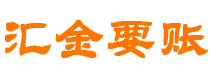 汇金要账